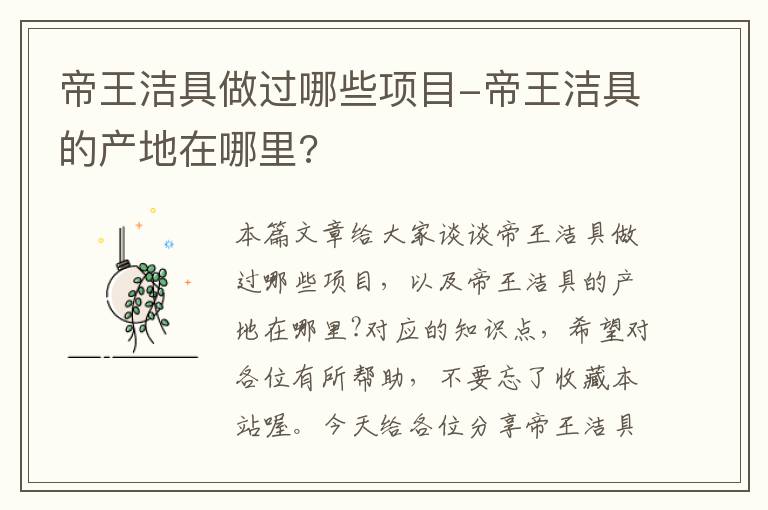 帝王洁具做过哪些项目-帝王洁具的产地在哪里?

本篇文章给大家谈谈帝王洁具做过哪些项目，以及帝王洁具的产地在哪里?对应的知识点，希望对各位有所帮助，不要忘了收藏本站喔。今天给各位分享帝王洁具